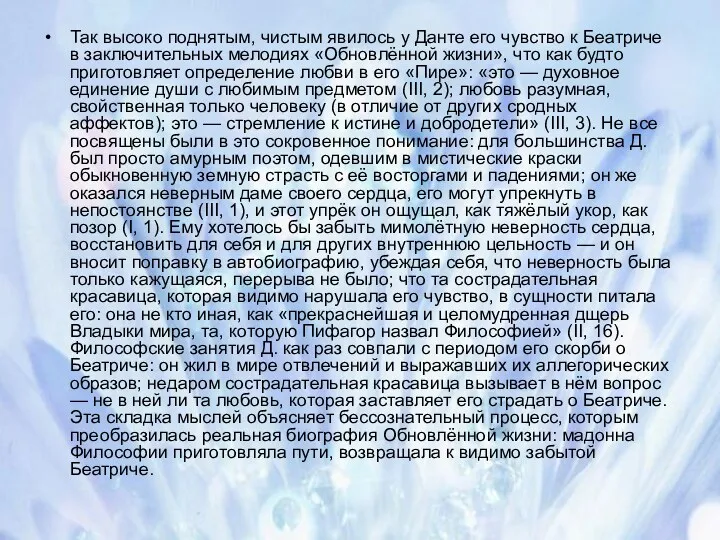 • Так высоко поднятым, чистым явилось у Данте его чувство к Беатриче в заключительных мелодиях «Обновлённой жизни», что как будто приготовляет определение любви в его «Пире»: «это — духовное единение души с любимым предметом (III, 2); любовь разумная, свойственная только человеку (в отличие от других сродных аффектов); это — стремление к истине и добродетели» (III, 3). Не все посвящены были в это сокровенное понимание: для большинства Д. был просто амурным поэтом, одевшим в мистические краски обыкновенную земную страсть с её восторгами и падениями; он же оказался неверным даме своего сердца, его могут упрекнуть в непостоянстве (III, 1), и этот упрёк он ощущал, как тяжёлый укор, как позор (I, 1). Ему хотелось бы забыть мимолётную неверность сердца, восстановить для себя и для других внутреннюю цельность — и он вносит поправку в автобиографию, убеждая себя, что неверность была только кажущаяся, перерыва не было; что та сострадательная красавица, которая видимо нарушала его чувство, в сущности питала его: она не кто иная, как «прекраснейшая и целомудренная дщерь Владыки мира, та, которую Пифагор назвал Философией» (II, 16). Философские занятия Д. как раз совпали с периодом его скорби о Беатриче: он жил в мире отвлечений и выражавших их аллегорических образов; недаром сострадательная красавица вызывает в нём вопрос — не в ней ли та любовь, которая заставляет его страдать о Беатриче. Эта складка мыслей объясняет бессознательный процесс, которым преобразилась реальная биография Обновлённой жизни: мадонна Философии приготовляла пути, возвращала к видимо забытой Беатриче.